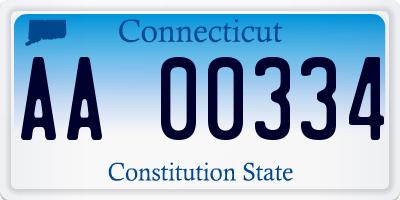 Connecticut

AA 00334

Constitution State